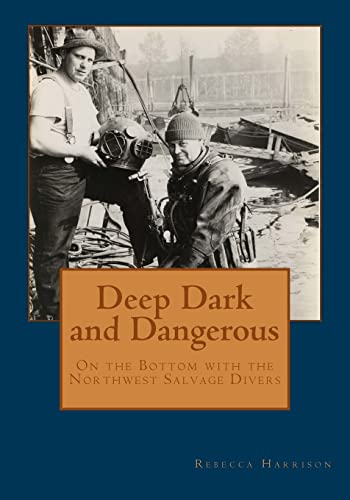 Deep Dark and Dangerous

On the Bottom with the Northwest Salvage Divers

Rebecca Harrison